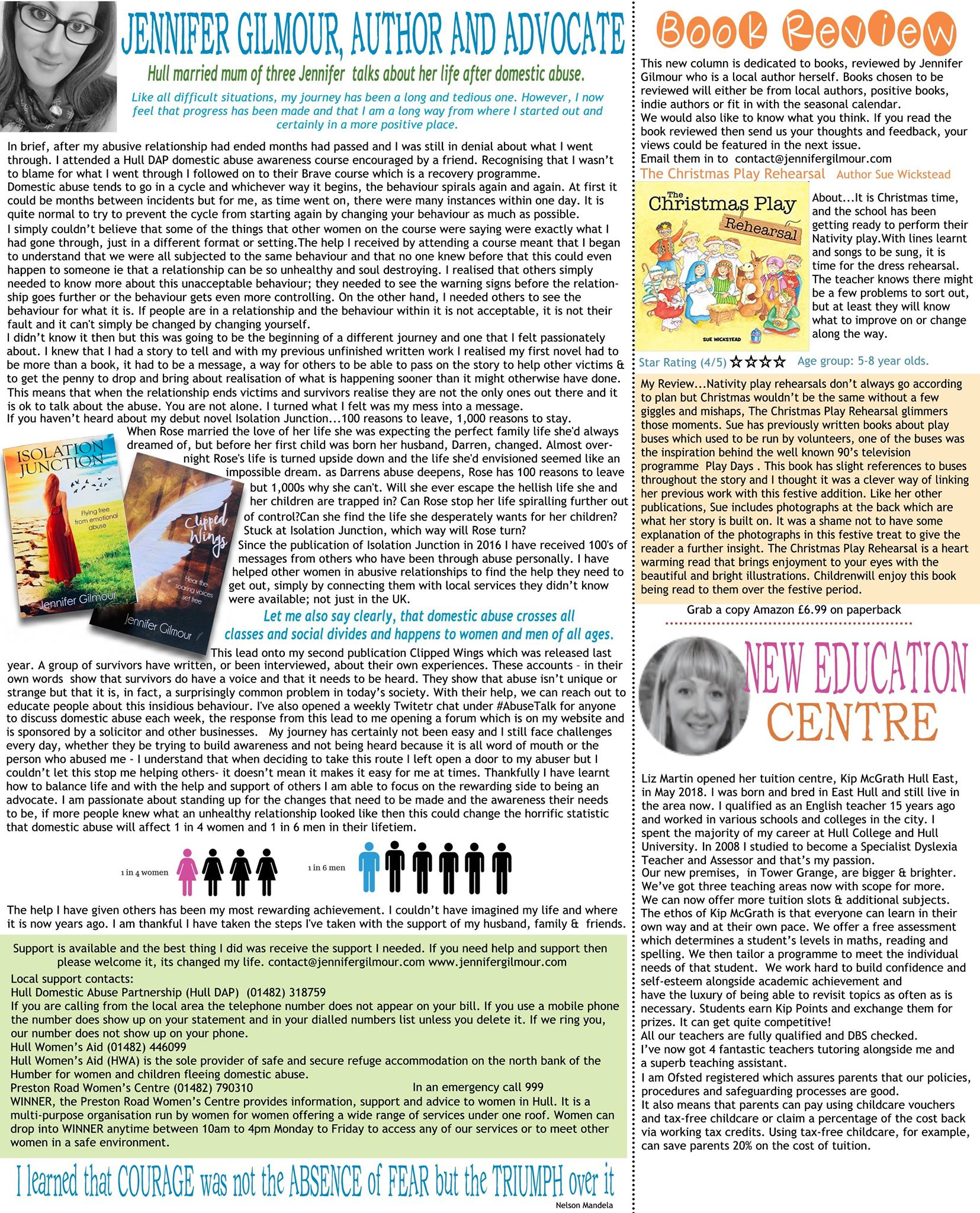 JENNIFER GILMOUR, AUTHOR AND ADVOCATE

Hull married mum of three Jennifer talks about her life after domestic abuse.

Like all difficult situations, my journey has been a long and tedious one. However, I now feel that progress has been made and that I am a long way from where I started out and certainly in a more positive place.

In brief, after my abusive relationship had ended months had passed and I was still in denial about what I went through. I attended a Hull DAP domestic abuse awareness course encouraged by a friend. Recognising that I wasn't to blame for what I went through I followed on to their Brave course which is a recovery programme.
Domestic abuse tends to go in a cycle and whichever way it begins, the behaviour spirals again and again. At first it could be months between incidents but for me, as time went on, there were many instances within one day. It is quite normal to try to prevent the cycle from starting again by changing your behaviour as much as possible.
I simply couldn't believe that some of the things that other women on the course were saying were exactly what I had gone through, just in a different format or setting.The help I received by attending a course meant that I began to understand that we were all subjected to the same behaviour and that no one knew before that this could even happen to someone ie that a relationship can be so unhealthy and soul destroying. I realised that others simply needed to know more about this unacceptable behaviour; they needed to see the warning signs before the relationship goes further or the behaviour gets even more controlling. On the other hand, I needed others to see the behaviour for what it is. If people are in a relationship and the behaviour within it is not acceptable, it is not their fault and it can't simply be changed by changing yourself.
I didn't know it then but this was going to be the beginning of a different journey and one that I felt passionately about. I knew that I had a story to tell and with my previous unfinished written work I realised my first novel had to be more than a book, it had to be a message, a way for others to be able to pass on the story to help other victims & to get the penny to drop and bring about realisation of what is happening sooner than it might otherwise have done. This means that when the relationship ends victims and survivors realise they are not the only ones out there and it is ok to talk about the abuse. You are not alone. I turned what I felt was my mess into a message.
If you haven't heard about my debut novel Isolation Junction...100 reasons to leave, 1,000 reasons to stay.
When Rose married the love of her life she was expecting the perfect family life she'd always dreamed of, but before her first child was born her husband, Darren, changed. Almost overnight Rose's life is turned upside down and the life she'd envisioned seemed like an impossible dream. as Darrens abuse deepens, Rose has 100 reasons to leave but 1,000s why she can't. Will she ever escape the hellish life she and her children are trapped in? Can Rose stop her life spiralling further out of control?Can she find the life she desperately wants for her children? Stuck at Isolation Junction, which way will Rose turn?
Since the publication of Isolation Junction in 2016 I have received 100's of messages from others who have been through abuse personally. I have helped other women in abusive relationships to find the help they need to get out, simply by connecting them with local services they didn't know were available; not just in the UK.

ISOLATION JUNCTION
Flying free from emotional abuse
Jennifer Gilmour

Clipped Wings
Hear the soaring voices set free
Jennifer Gilmour

Let me also say clearly, that domestic abuse crosses all classes and social divides and happens to women and men of all ages.

This lead onto my second publication Clipped Wings which was released last year. A group of survivors have written, or been interviewed, about their own experiences. These accounts – in their own words show that survivors do have a voice and that it needs to be heard. They show that abuse isn't unique or strange but that it is, in fact, a surprisingly common problem in today's society. With their help, we can reach out to educate people about this insidious behaviour. I've also opened a weekly Twitetr chat under #AbuseTalk for anyone to discuss domestic abuse each week, the response from this lead to me opening a forum which is on my website and is sponsored by a solicitor and other businesses. My journey has certainly not been easy and I still face challenges every day, whether they be trying to build awareness and not being heard because it is all word of mouth or the person who abused me - I understand that when deciding to take this route I left open a door to my abuser but I couldn't let this stop me helping others- it doesn't mean it makes it easy for me at times. Thankfully I have learnt how to balance life and with the help and support of others I am able to focus on the rewarding side to being an advocate. I am passionate about standing up for the changes that need to be made and the awareness their needs to be, if more people knew what an unhealthy relationship looked like then this could change the horrific statistic that domestic abuse will affect 1 in 4 women and 1 in 6 men in their lifetiem.

1 in 4 women
1 in 6 men

The help I have given others has been my most rewarding achievement. I couldn't have imagined my life and where it is now years ago. I am thankful I have taken the steps I've taken with the support of my husband, family & friends.

Support is available and the best thing I did was receive the support I needed. If you need help and support then please welcome it, its changed my life. contact@jennifergilmour.com www.jennifergilmour.com
Local support contacts:
Hull Domestic Abuse Partnership (Hull DAP) (01482) 318759
If you are calling from the local area the telephone number does not appear on your bill. If you use a mobile phone the number does show up on your statement and in your dialled numbers list unless you delete it. If we ring you, our number does not show up on your phone.
Hull Women's Aid (01482) 446099
Hull Women's Aid (HWA) is the sole provider of safe and secure refuge accommodation on the north bank of the Humber for women and children fleeing domestic abuse.
Preston Road Women's Centre (01482) 790310 In an emergency call 999
WINNER, the Preston Road Women's Centre provides information, support and advice to women in Hull. It is a multi-purpose organisation run by women for women offering a wide range of services under one roof. Women can drop into WINNER anytime between 10am to 4pm Monday to Friday to access any of our services or to meet other women in a safe environment.

I learned that COURAGE was not the ABSENCE of FEAR but the TRIUMPH over it
Nelson Mandela

Book Review

This new column is dedicated to books, reviewed by Jennifer Gilmour who is a local author herself. Books chosen to be reviewed will either be from local authors, positive books, indie authors or fit in with the seasonal calendar.
We would also like to know what you think. If you read the book reviewed then send us your thoughts and feedback, your views could be featured in the next issue.
Email them in to contact@jennifergilmour.com

The Christmas Play Rehearsal Author Sue Wickstead

The Christmas Play Rehearsal
SUE WICKSTEAD

About...It is Christmas time, and the school has been getting ready to perform their Nativity play.With lines learnt and songs to be sung, it is time for the dress rehearsal. The teacher knows there might be a few problems to sort out, but at least they will know what to improve on or change along the way.

Star Rating (4/5) ☆☆☆☆ Age group: 5-8 year olds.

My Review...Nativity play rehearsals don't always go according to plan but Christmas wouldn't be the same without a few giggles and mishaps, The Christmas Play Rehearsal glimmers those moments. Sue has previously written books about play buses which used to be run by volunteers, one of the buses was the inspiration behind the well known 90's television programme Play Days . This book has slight references to buses throughout the story and I thought it was a clever way of linking her previous work with this festive addition. Like her other publications, Sue includes photographs at the back which are what her story is built on. It was a shame not to have some explanation of the photographs in this festive treat to give the reader a further insight. The Christmas Play Rehearsal is a heart warming read that brings enjoyment to your eyes with the beautiful and bright illustrations. Childrenwill enjoy this book being read to them over the festive period.

Grab a copy Amazon £6.99 on paperback

NEW EDUCATION CENTRE

Liz Martin opened her tuition centre, Kip McGrath Hull East, in May 2018. I was born and bred in East Hull and still live in the area now. I qualified as an English teacher 15 years ago and worked in various schools and colleges in the city. I spent the majority of my career at Hull College and Hull University. In 2008 I studied to become a Specialist Dyslexia Teacher and Assessor and that's my passion.
Our new premises, in Tower Grange, are bigger & brighter. We've got three teaching areas now with scope for more. We can now offer more tuition slots & additional subjects.
The ethos of Kip McGrath is that everyone can learn in their own way and at their own pace. We offer a free assessment which determines a student's levels in maths, reading and spelling. We then tailor a programme to meet the individual needs of that student. We work hard to build confidence and self-esteem alongside academic achievement and have the luxury of being able to revisit topics as often as is necessary. Students earn Kip Points and exchange them for prizes. It can get quite competitive!
All our teachers are fully qualified and DBS checked.
I've now got 4 fantastic teachers tutoring alongside me and a superb teaching assistant.
I am Ofsted registered which assures parents that our policies, procedures and safeguarding processes are good.
It also means that parents can pay using childcare vouchers and tax-free childcare or claim a percentage of the cost back via working tax credits. Using tax-free childcare, for example, can save parents 20% on the cost of tuition.